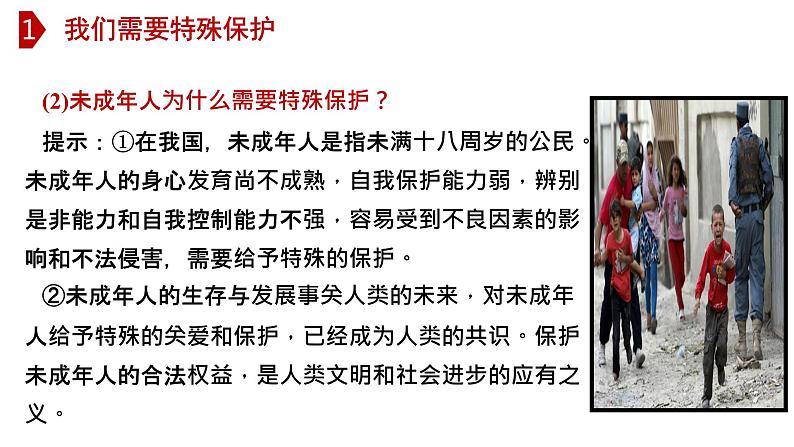 1 我们需要特殊保护

(2)未成年人为什么需要特殊保护？

提示：①在我国，未成年人是指未满十八周岁的公民。未成年人的身心发育尚不成熟，自我保护能力弱，辨别是非能力和自我控制能力不强，容易受到不良因素的影响和不法侵害，需要给予特殊的保护。

②未成年人的生存与发展事关人类的未来，对未成年人给予特殊的关爱和保护，已经成为人类的共识。保护未成年人的合法权益，是人类文明和社会进步的应有之义。